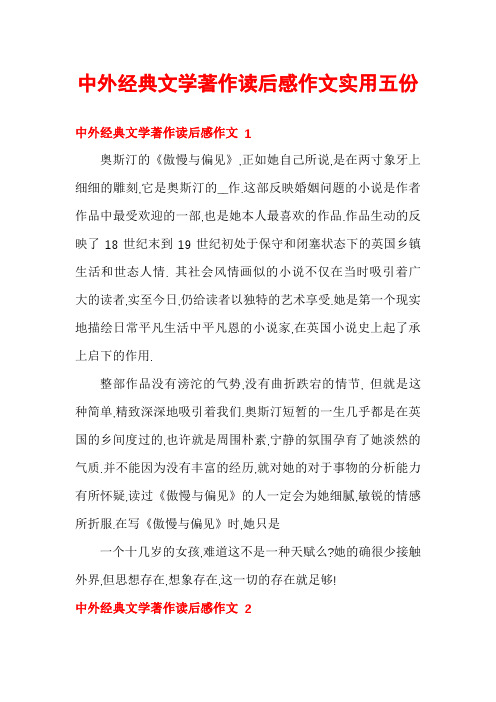 中外经典文学著作读后感作文实用五份

中外经典文学著作读后感作文 1

奥斯汀的《傲慢与偏见》,正如她自己所说,是在两寸象牙上细细的雕刻,它是奥斯汀的__作.这部反映婚姻问题的小说是作者作品中最受欢迎的一部,也是她本人最喜欢的作品.作品生动的反映了 18 世纪末到 19 世纪初处于保守和闭塞状态下的英国乡镇生活和世态人情. 其社会风情画似的小说不仅在当时吸引着广大的读者,实至今日,仍给读者以独特的艺术享受.她是第一个现实地描绘日常平凡生活中平凡恩的小说家,在英国小说史上起了承上启下的作用.

整部作品没有滂沱的气势,没有曲折跌宕的情节. 但就是这种简单,精致深深地吸引着我们.奥斯汀短暂的一生几乎都是在英国的乡间度过的,也许就是周围朴素,宁静的氛围孕育了她淡然的气质.并不能因为没有丰富的经历,就对她的对于事物的分析能力有所怀疑,读过《傲慢与偏见》的人一定会为她细腻,敏锐的情感所折服.在写《傲慢与偏见》时,她只是

一个十几岁的女孩,难道这不是一种天赋么?她的确很少接触外界,但思想存在,想象存在,这一切的存在就足够!

中外经典文学著作读后感作文 2